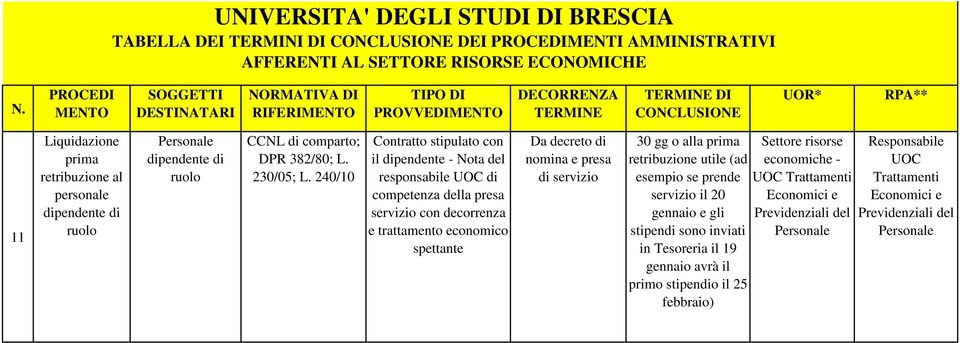 UNIVERSITA' DEGLI STUDI DI BRESCIA
TABELLA DEI TERMINI DI CONCLUSIONE DEI PROCEDIMENTI AMMINISTRATIVI AFFERENTI AL SETTORE RISORSE ECONOMICHE

| N. | PROCEDI MENTO | SOGGETTI DESTINATARI | NORMATIVA DI RIFERIMENTO | TIPO DI PROVVEDIMENTO | DECORRENZA TERMINE | TERMINE DI CONCLUSIONE | UOR* | RPA** |
|---|---|---|---|---|---|---|---|---|
| 11 | Liquidazione prima retribuzione al personale dipendente di ruolo | Personale dipendente di ruolo | CCNL di comparto; DPR 382/80; L. 230/05; L. 240/10 | Contratto stipulato con il dipendente - Nota del responsabile UOC di competenza della presa servizio con decorrenza e trattamento economico spettante | Da decreto di nomina e presa di servizio | 30 gg o alla prima retribuzione utile (ad esempio se prende servizio il 20 gennaio e gli stipendi sono inviati in Tesoreria il 19 gennaio avrà il primo stipendio il 25 febbraio) | Settore risorse economiche - UOC Trattamenti Economici e Previdenziali del Personale | Responsabile UOC Trattamenti Economici e Previdenziali del Personale |